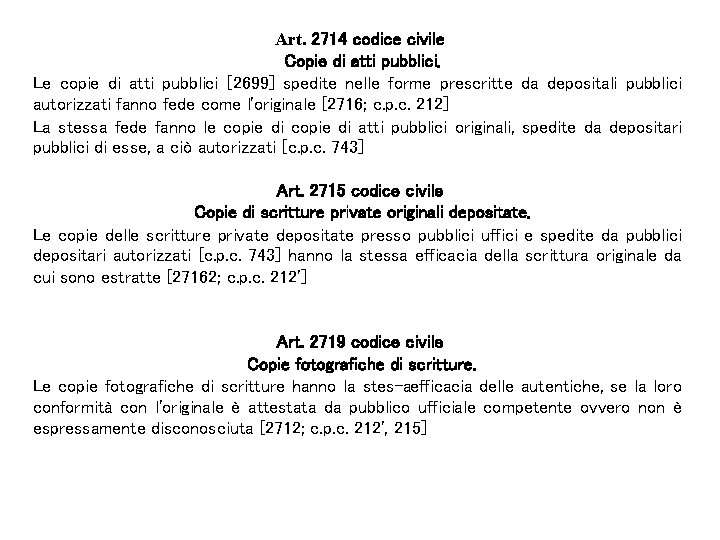 Art. 2714 codice civile
Copie di atti pubblici.

Le copie di atti pubblici [2699] spedite nelle forme prescritte da depositali pubblici autorizzati fanno fede come l'originale [2716; c.p.c. 212]

La stessa fede fanno le copie di copie di atti pubblici originali, spedite da depositari pubblici di esse, a ciò autorizzati [c.p.c. 743]

Art. 2715 codice civile
Copie di scritture private originali depositate.

Le copie delle scritture private depositate presso pubblici uffici e spedite da pubblici depositari autorizzati [c.p.c. 743] hanno la stessa efficacia della scrittura originale da cui sono estratte [27162; c.p.c. 212']

Art. 2719 codice civile
Copie fotografiche di scritture.

Le copie fotografiche di scritture hanno la stes-aefficacia delle autentiche, se la loro conformità con l'originale è attestata da pubblico ufficiale competente ovvero non è espressamente disconosciuta [2712; c.p.c. 212', 215]